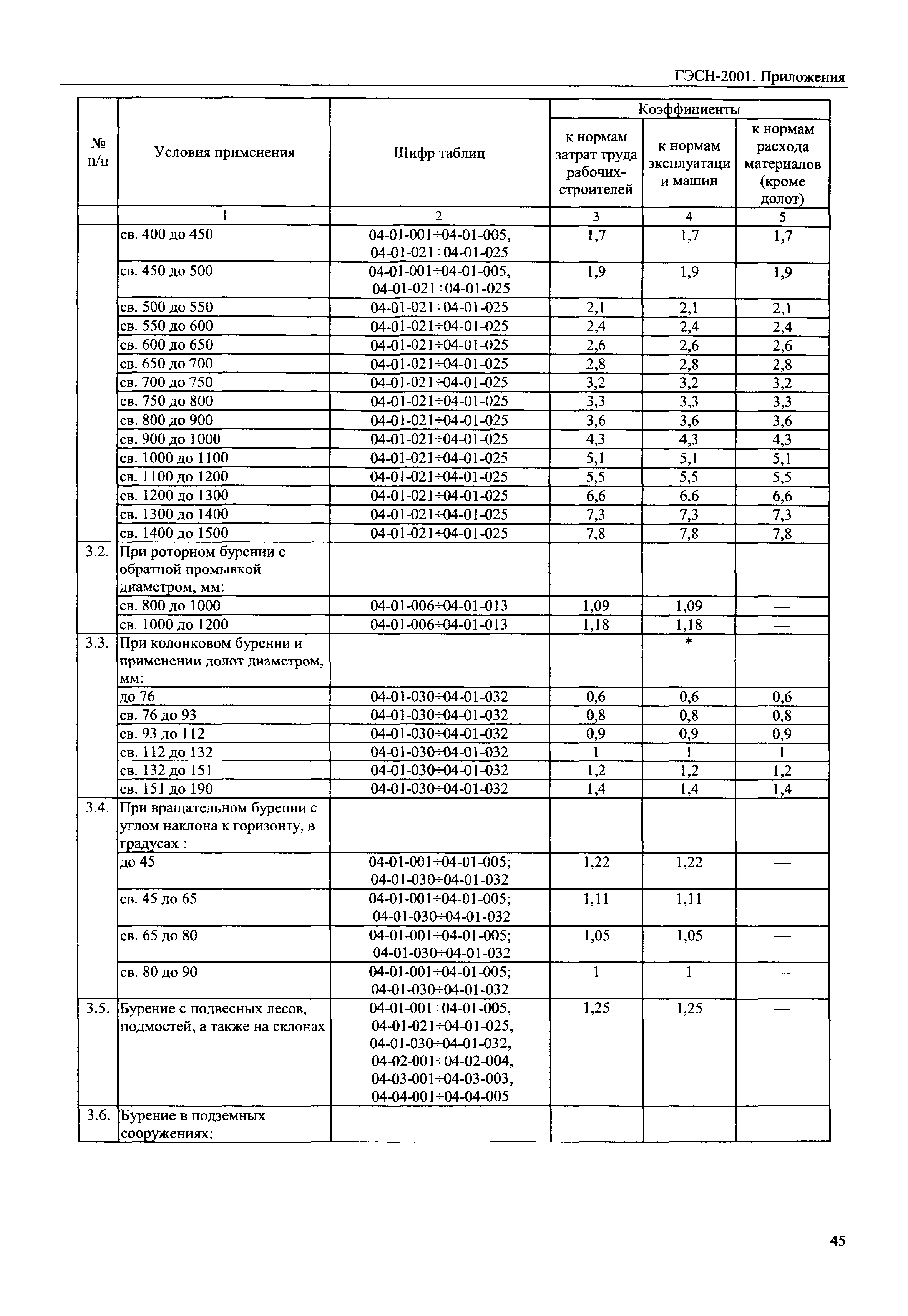 ГЭСН-2001. Приложения

| № п/п | Условия применения | Шифр таблиц | Коэффициенты к нормам затрат труда рабочих-строителей | Коэффициенты к нормам эксплуатаци и машин | Коэффициенты к нормам расхода материалов (кроме долот) |
|---|---|---|---|---|---|
| | 1 | 2 | 3 | 4 | 5 |
| | св. 400 до 450 | 04-01-001÷04-01-005, 04-01-021÷04-01-025 | 1,7 | 1,7 | 1,7 |
| | св. 450 до 500 | 04-01-001÷04-01-005, 04-01-021÷04-01-025 | 1,9 | 1,9 | 1,9 |
| | св. 500 до 550 | 04-01-021÷04-01-025 | 2,1 | 2,1 | 2,1 |
| | св. 550 до 600 | 04-01-021÷04-01-025 | 2,4 | 2,4 | 2,4 |
| | св. 600 до 650 | 04-01-021÷04-01-025 | 2,6 | 2,6 | 2,6 |
| | св. 650 до 700 | 04-01-021÷04-01-025 | 2,8 | 2,8 | 2,8 |
| | св. 700 до 750 | 04-01-021÷04-01-025 | 3,2 | 3,2 | 3,2 |
| | св. 750 до 800 | 04-01-021÷04-01-025 | 3,3 | 3,3 | 3,3 |
| | св. 800 до 900 | 04-01-021÷04-01-025 | 3,6 | 3,6 | 3,6 |
| | св. 900 до 1000 | 04-01-021÷04-01-025 | 4,3 | 4,3 | 4,3 |
| | св. 1000 до 1100 | 04-01-021÷04-01-025 | 5,1 | 5,1 | 5,1 |
| | св. 1100 до 1200 | 04-01-021÷04-01-025 | 5,5 | 5,5 | 5,5 |
| | св. 1200 до 1300 | 04-01-021÷04-01-025 | 6,6 | 6,6 | 6,6 |
| | св. 1300 до 1400 | 04-01-021÷04-01-025 | 7,3 | 7,3 | 7,3 |
| | св. 1400 до 1500 | 04-01-021÷04-01-025 | 7,8 | 7,8 | 7,8 |
| 3.2. | При роторном бурении с обратной промывкой диаметром, мм: | | | | |
| | св. 800 до 1000 | 04-01-006÷04-01-013 | 1,09 | 1,09 | — |
| | св. 1000 до 1200 | 04-01-006÷04-01-013 | 1,18 | 1,18 | — |
| 3.3. | При колонковом бурении и применении долот диаметром, мм: | | | * | |
| | до 76 | 04-01-030÷04-01-032 | 0,6 | 0,6 | 0,6 |
| | св. 76 до 93 | 04-01-030÷04-01-032 | 0,8 | 0,8 | 0,8 |
| | св. 93 до 112 | 04-01-030÷04-01-032 | 0,9 | 0,9 | 0,9 |
| | св. 112 до 132 | 04-01-030÷04-01-032 | 1 | 1 | 1 |
| | св. 132 до 151 | 04-01-030÷04-01-032 | 1,2 | 1,2 | 1,2 |
| | св. 151 до 190 | 04-01-030÷04-01-032 | 1,4 | 1,4 | 1,4 |
| 3.4. | При вращательном бурении с углом наклона к горизонту, в градусах : | | | | |
| | до 45 | 04-01-001÷04-01-005; 04-01-030÷04-01-032 | 1,22 | 1,22 | — |
| | св. 45 до 65 | 04-01-001÷04-01-005; 04-01-030÷04-01-032 | 1,11 | 1,11 | — |
| | св. 65 до 80 | 04-01-001÷04-01-005; 04-01-030÷04-01-032 | 1,05 | 1,05 | — |
| | св. 80 до 90 | 04-01-001÷04-01-005; 04-01-030÷04-01-032 | 1 | 1 | — |
| 3.5. | Бурение с подвесных лесов, подмостей, а также на склонах | 04-01-001÷04-01-005, 04-01-021÷04-01-025, 04-01-030÷04-01-032, 04-02-001÷04-02-004, 04-03-001÷04-03-003, 04-04-001÷04-04-005 | 1,25 | 1,25 | — |
| 3.6. | Бурение в подземных сооружениях: | | | | |

45